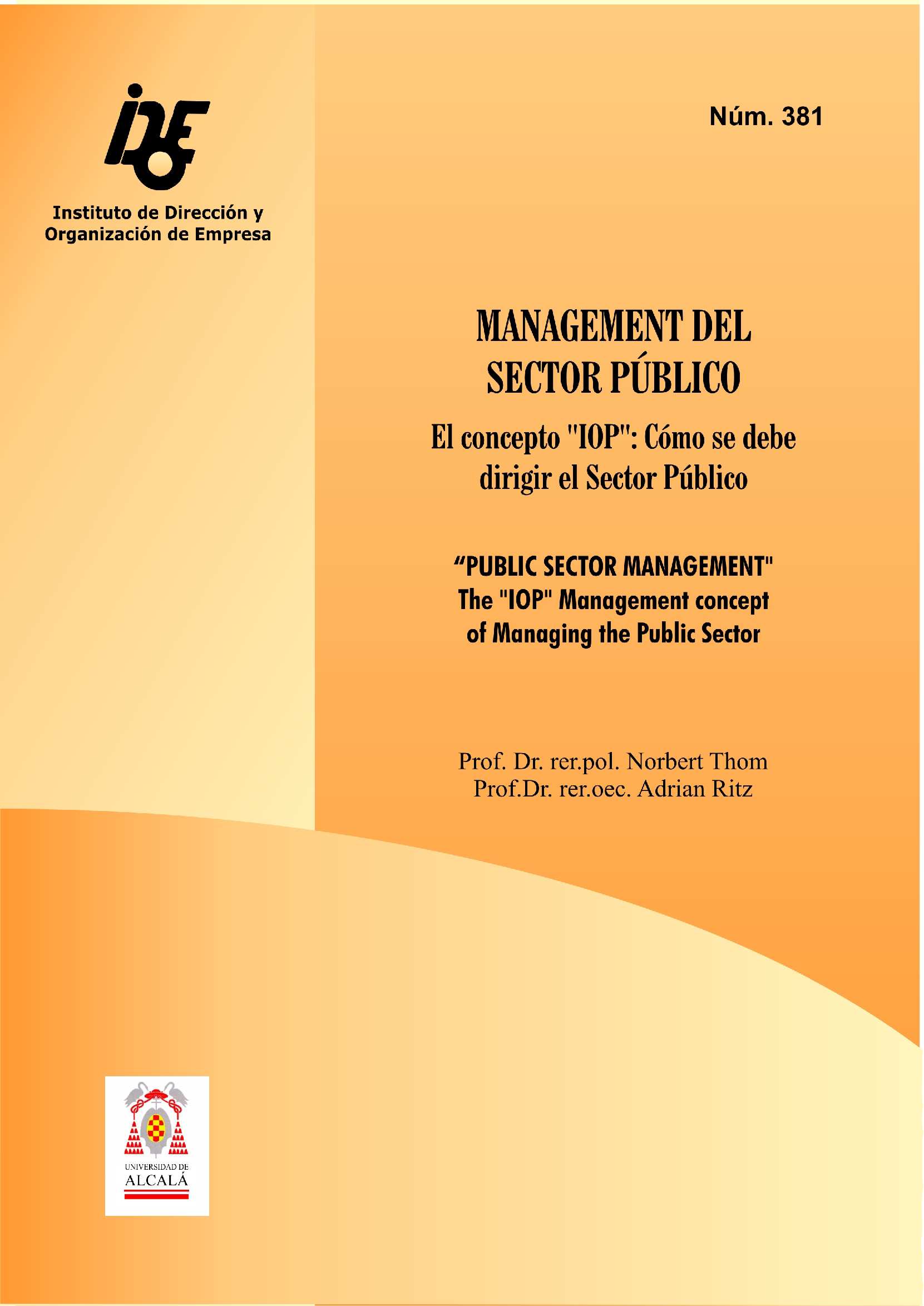 IDOE

Instituto de Dirección y Organización de Empresa

Núm. 381

MANAGEMENT DEL SECTOR PÚBLICO

El concepto "IOP": Cómo se debe dirigir el Sector Público

“PUBLIC SECTOR MANAGEMENT"
The "IOP" Management concept of Managing the Public Sector

Prof. Dr. rer.pol. Norbert Thom
Prof.Dr. rer.oec. Adrian Ritz

UNIVERSIDAD DE ALCALÁ